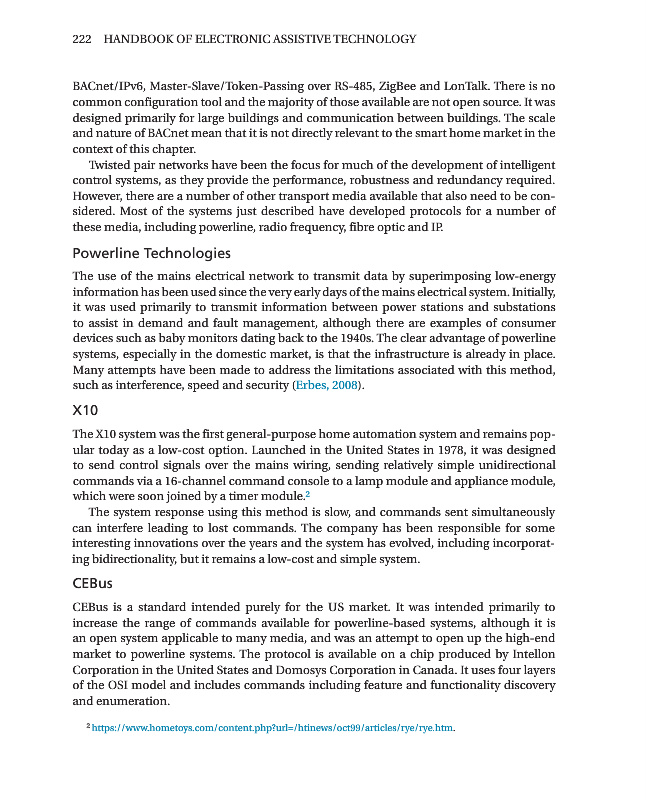 222 HANDBOOK OF ELECTRONIC ASSISTIVE TECHNOLOGY

BACnet/IPv6, Master-Slave/Token-Passing over RS-485, ZigBee and LonTalk. There is no common configuration tool and the majority of those available are not open source. It was designed primarily for large buildings and communication between buildings. The scale and nature of BACnet mean that it is not directly relevant to the smart home market in the context of this chapter.

Twisted pair networks have been the focus for much of the development of intelligent control systems, as they provide the performance, robustness and redundancy required. However, there are a number of other transport media available that also need to be considered. Most of the systems just described have developed protocols for a number of these media, including powerline, radio frequency, fibre optic and IP.

Powerline Technologies

The use of the mains electrical network to transmit data by superimposing low-energy information has been used since the very early days of the mains electrical system. Initially, it was used primarily to transmit information between power stations and substations to assist in demand and fault management, although there are examples of consumer devices such as baby monitors dating back to the 1940s. The clear advantage of powerline systems, especially in the domestic market, is that the infrastructure is already in place. Many attempts have been made to address the limitations associated with this method, such as interference, speed and security (Erbes, 2008).

X10

The X10 system was the first general-purpose home automation system and remains popular today as a low-cost option. Launched in the United States in 1978, it was designed to send control signals over the mains wiring, sending relatively simple unidirectional commands via a 16-channel command console to a lamp module and appliance module, which were soon joined by a timer module.$^2$

The system response using this method is slow, and commands sent simultaneously can interfere leading to lost commands. The company has been responsible for some interesting innovations over the years and the system has evolved, including incorporating bidirectionality, but it remains a low-cost and simple system.

CEBus

CEBus is a standard intended purely for the US market. It was intended primarily to increase the range of commands available for powerline-based systems, although it is an open system applicable to many media, and was an attempt to open up the high-end market to powerline systems. The protocol is available on a chip produced by Intellon Corporation in the United States and Domosys Corporation in Canada. It uses four layers of the OSI model and includes commands including feature and functionality discovery and enumeration.

$^2$ https://www.hometoys.com/content.php?url=/htinews/oct99/articles/rye/rye.htm.